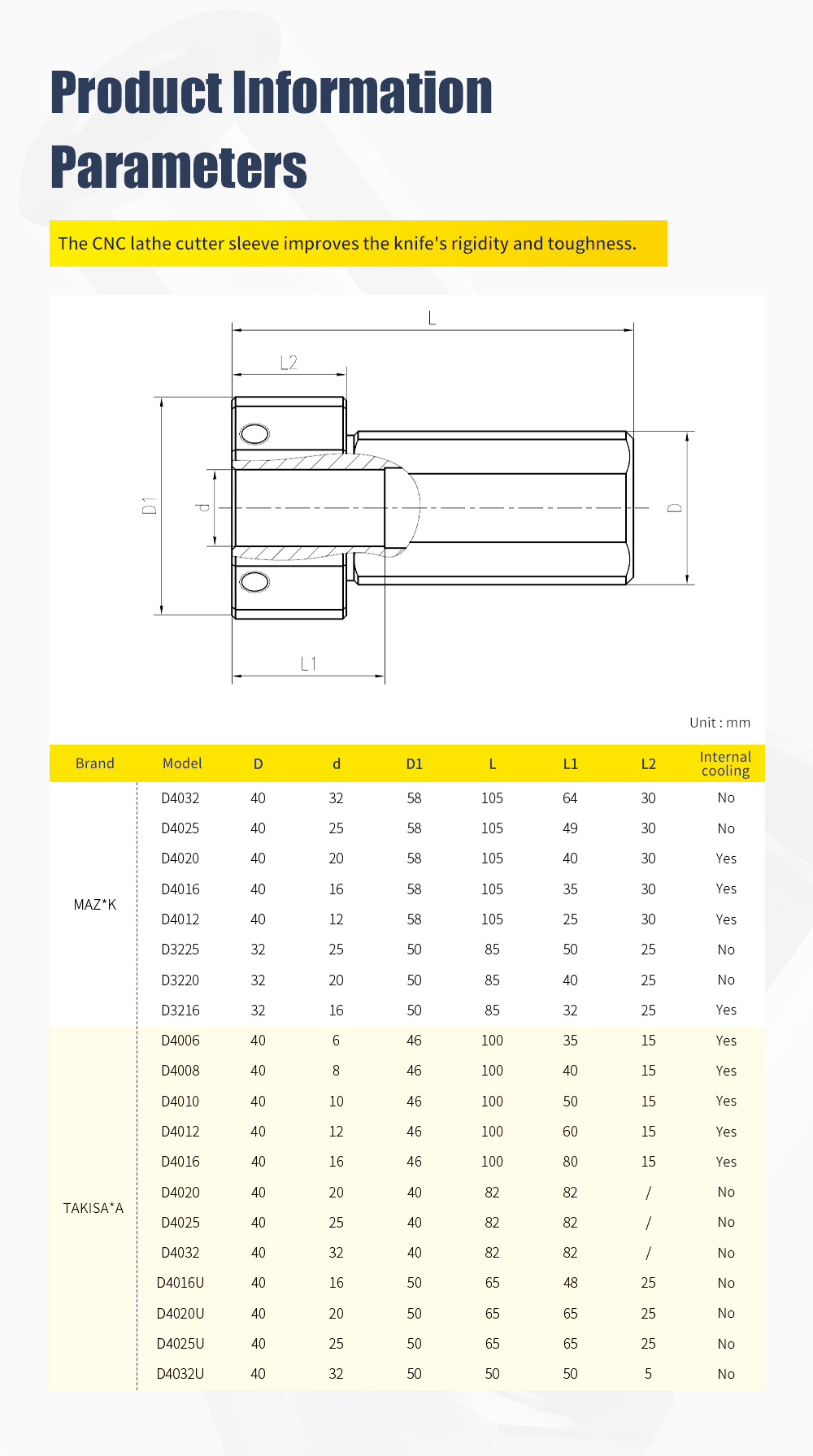 Product Information Parameters

The CNC lathe cutter sleeve improves the knife's rigidity and toughness.

L
L2
D1
d
D
L1

Unit : mm

| Brand | Model | D | d | D1 | L | L1 | L2 | Internal cooling |
|---|---|---|---|---|---|---|---|---|
| MAZ*K | D4032 | 40 | 32 | 58 | 105 | 64 | 30 | No |
| | D4025 | 40 | 25 | 58 | 105 | 49 | 30 | No |
| | D4020 | 40 | 20 | 58 | 105 | 40 | 30 | Yes |
| | D4016 | 40 | 16 | 58 | 105 | 35 | 30 | Yes |
| | D4012 | 40 | 12 | 58 | 105 | 25 | 30 | Yes |
| | D3225 | 32 | 25 | 50 | 85 | 50 | 25 | No |
| | D3220 | 32 | 20 | 50 | 85 | 40 | 25 | No |
| | D3216 | 32 | 16 | 50 | 85 | 32 | 25 | Yes |
| TAKISA*A | D4006 | 40 | 6 | 46 | 100 | 35 | 15 | Yes |
| | D4008 | 40 | 8 | 46 | 100 | 40 | 15 | Yes |
| | D4010 | 40 | 10 | 46 | 100 | 50 | 15 | Yes |
| | D4012 | 40 | 12 | 46 | 100 | 60 | 15 | Yes |
| | D4016 | 40 | 16 | 46 | 100 | 80 | 15 | Yes |
| | D4020 | 40 | 20 | 40 | 82 | 82 | / | No |
| | D4025 | 40 | 25 | 40 | 82 | 82 | / | No |
| | D4032 | 40 | 32 | 40 | 82 | 82 | / | No |
| | D4016U | 40 | 16 | 50 | 65 | 48 | 25 | No |
| | D4020U | 40 | 20 | 50 | 65 | 65 | 25 | No |
| | D4025U | 40 | 25 | 50 | 65 | 65 | 25 | No |
| | D4032U | 40 | 32 | 50 | 50 | 50 | 5 | No |